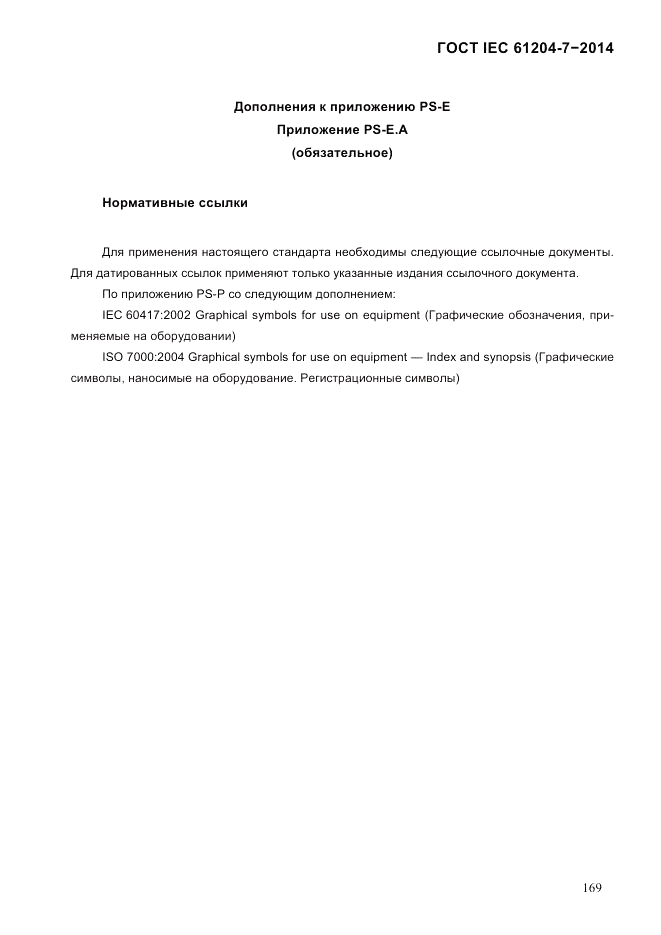 ГОСТ IEC 61204-7−2014

Дополнения к приложению PS-E
Приложение PS-E.A
(обязательное)

Нормативные ссылки

Для применения настоящего стандарта необходимы следующие ссылочные документы. Для датированных ссылок применяют только указанные издания ссылочного документа.

По приложению PS-P со следующим дополнением:

IEC 60417:2002 Graphical symbols for use on equipment (Графические обозначения, применяемые на оборудовании)

ISO 7000:2004 Graphical symbols for use on equipment — Index and synopsis (Графические символы, наносимые на оборудование. Регистрационные символы)

169